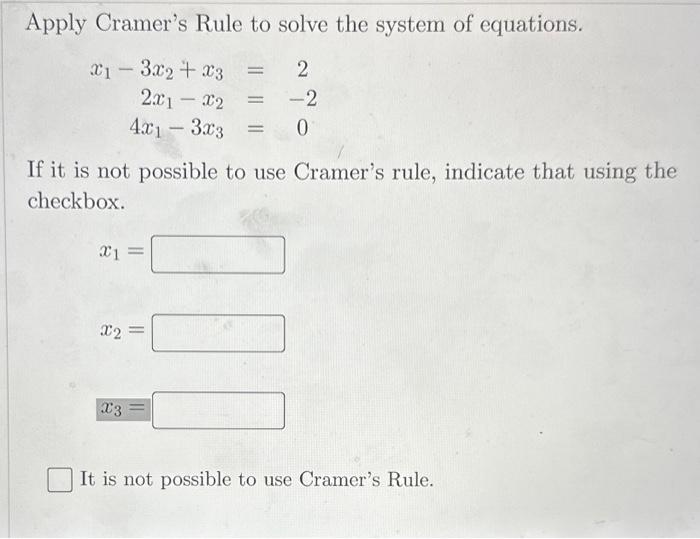 Apply Cramer's Rule to solve the system of equations.

$x_1 - 3x_2 + x_3 = 2$
$2x_1 - x_2 = -2$
$4x_1 - 3x_3 = 0$

If it is not possible to use Cramer's rule, indicate that using the checkbox.

$x_1 =$

$x_2 =$

$x_3 =$

It is not possible to use Cramer's Rule.